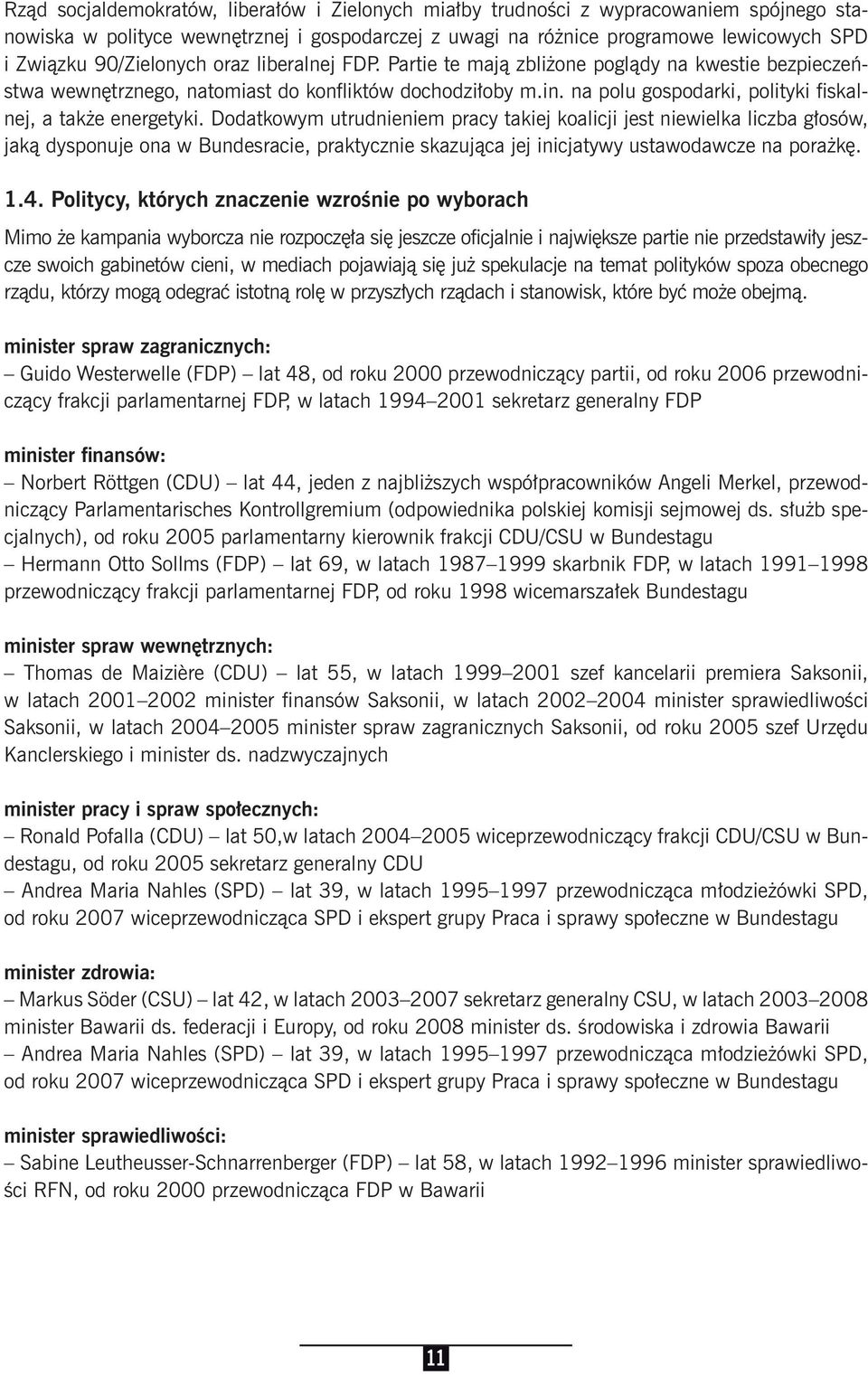 Rząd socjaldemokratów, liberałów i Zielonych miałby trudności z wypracowaniem spójnego stanowiska w polityce wewnętrznej i gospodarczej z uwagi na różnice programowe lewicowych SPD i Związku 90/Zielonych oraz liberalnej FDP. Partie te mają zbliżone poglądy na kwestie bezpieczeństwa wewnętrznego, natomiast do konfliktów dochodziłoby m.in. na polu gospodarki, polityki fiskalnej, a także energetyki. Dodatkowym utrudnieniem pracy takiej koalicji jest niewielka liczba głosów, jaką dysponuje ona w Bundesracie, praktycznie skazująca jej inicjatywy ustawodawcze na porażkę.

1.4. Politycy, których znaczenie wzrośnie po wyborach

Mimo że kampania wyborcza nie rozpoczęła się jeszcze oficjalnie i największe partie nie przedstawiły jeszcze swoich gabinetów cieni, w mediach pojawiają się już spekulacje na temat polityków spoza obecnego rządu, którzy mogą odegrać istotną rolę w przyszłych rządach i stanowisk, które być może obejmą.

minister spraw zagranicznych:
– Guido Westerwelle (FDP) – lat 48, od roku 2000 przewodniczący partii, od roku 2006 przewodniczący frakcji parlamentarnej FDP, w latach 1994–2001 sekretarz generalny FDP

minister finansów:
– Norbert Röttgen (CDU) – lat 44, jeden z najbliższych współpracowników Angeli Merkel, przewodniczący Parlamentarisches Kontrollgremium (odpowiednika polskiej komisji sejmowej ds. służb specjalnych), od roku 2005 parlamentarny kierownik frakcji CDU/CSU w Bundestagu
– Hermann Otto Sollms (FDP) – lat 69, w latach 1987–1999 skarbnik FDP, w latach 1991–1998 przewodniczący frakcji parlamentarnej FDP, od roku 1998 wicemarszałek Bundestagu

minister spraw wewnętrznych:
– Thomas de Maizière (CDU) – lat 55, w latach 1999–2001 szef kancelarii premiera Saksonii, w latach 2001–2002 minister finansów Saksonii, w latach 2002–2004 minister sprawiedliwości Saksonii, w latach 2004–2005 minister spraw zagranicznych Saksonii, od roku 2005 szef Urzędu Kanclerskiego i minister ds. nadzwyczajnych

minister pracy i spraw społecznych:
– Ronald Pofalla (CDU) – lat 50,w latach 2004–2005 wiceprzewodniczący frakcji CDU/CSU w Bundestagu, od roku 2005 sekretarz generalny CDU
– Andrea Maria Nahles (SPD) – lat 39, w latach 1995–1997 przewodnicząca młodzieżówki SPD, od roku 2007 wiceprzewodnicząca SPD i ekspert grupy Praca i sprawy społeczne w Bundestagu

minister zdrowia:
– Markus Söder (CSU) – lat 42, w latach 2003–2007 sekretarz generalny CSU, w latach 2003–2008 minister Bawarii ds. federacji i Europy, od roku 2008 minister ds. środowiska i zdrowia Bawarii
– Andrea Maria Nahles (SPD) – lat 39, w latach 1995–1997 przewodnicząca młodzieżówki SPD, od roku 2007 wiceprzewodnicząca SPD i ekspert grupy Praca i sprawy społeczne w Bundestagu

minister sprawiedliwości:
– Sabine Leutheusser-Schnarrenberger (FDP) – lat 58, w latach 1992–1996 minister sprawiedliwości RFN, od roku 2000 przewodnicząca FDP w Bawarii

11